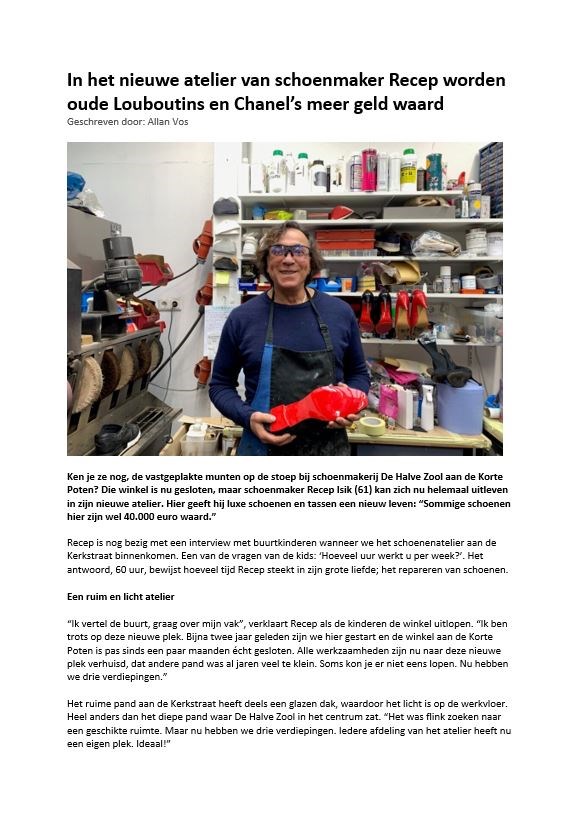 In het nieuwe atelier van schoenmaker Recep worden oude Louboutins en Chanel's meer geld waard
Geschreven door: Allan Vos

Ken je ze nog, de vastgeplakte munten op de stoep bij schoenmakerij De Halve Zool aan de Korte Poten? Die winkel is nu gesloten, maar schoenmaker Recep Isik (61) kan zich nu helemaal uitleven in zijn nieuwe atelier. Hier geeft hij luxe schoenen en tassen een nieuw leven: "Sommige schoenen hier zijn wel 40.000 euro waard."

Recep is nog bezig met een interview met buurtkinderen wanneer we het schoenenatelier aan de Kerkstraat binnenkomen. Een van de vragen van de kids: 'Hoeveel uur werkt u per week?'. Het antwoord, 60 uur, bewijst hoeveel tijd Recep steekt in zijn grote liefde; het repareren van schoenen.

Een ruim en licht atelier

"Ik vertel de buurt, graag over mijn vak", verklaart Recep als de kinderen de winkel uitlopen. "Ik ben trots op deze nieuwe plek. Bijna twee jaar geleden zijn we hier gestart en de winkel aan de Korte Poten is pas sinds een paar maanden écht gesloten. Alle werkzaamheden zijn nu naar deze nieuwe plek verhuisd, dat andere pand was al jaren veel te klein. Soms kon je er niet eens lopen. Nu hebben we drie verdiepingen."

Het ruime pand aan de Kerkstraat heeft deels een glazen dak, waardoor het licht is op de werkvloer. Heel anders dan het diepe pand waar De Halve Zool in het centrum zat. "Het was flink zoeken naar een geschikte ruimte. Maar nu hebben we drie verdiepingen. Iedere afdeling van het atelier heeft nu een eigen plek. Ideaal!"